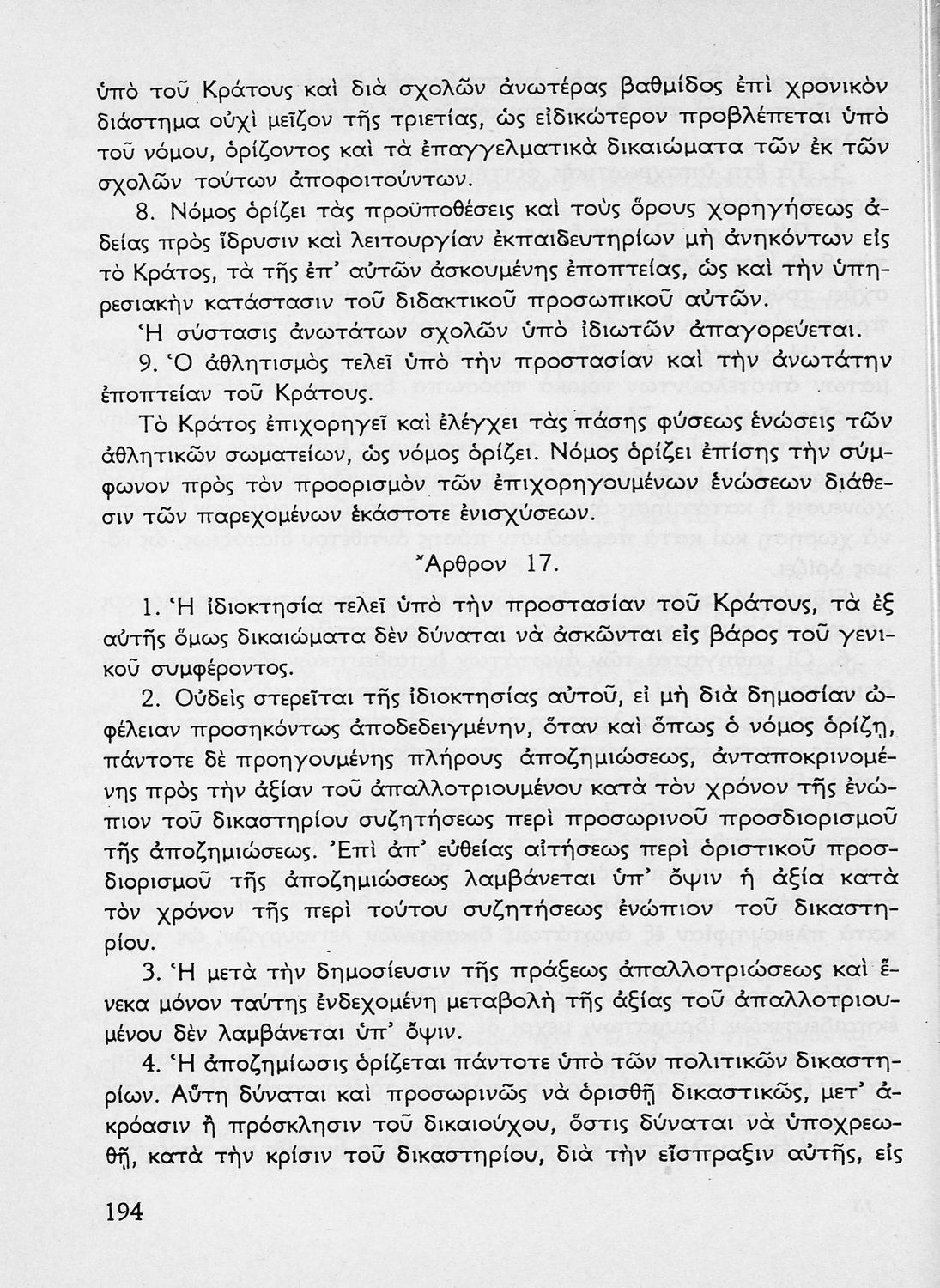 ὑπὸ τοῦ Κράτους καὶ διὰ σχολῶν ἀνωτέρας βαθμίδος ἐπὶ χρονικὸν διάστημα οὐχὶ μεῖζον τῆς τριετίας, ὡς εἰδικώτερον προβλέπεται ὑπὸ τοῦ νόμου, ὁρίζοντος καὶ τὰ ἐπαγγελματικὰ δικαιώματα τῶν ἐκ τῶν σχολῶν τούτων ἀποφοιτούντων.

8. Νόμος ὁρίζει τὰς προϋποθέσεις καὶ τοὺς ὅρους χορηγήσεως ἀδείας πρὸς ἵδρυσιν καὶ λειτουργίαν ἐκπαιδευτηρίων μὴ ἀνηκόντων εἰς τὸ Κράτος, τὰ τῆς ἐπ' αὐτῶν ἀσκουμένης ἐποπτείας, ὡς καὶ τὴν ὑπηρεσιακὴν κατάστασιν τοῦ διδακτικοῦ προσωπικοῦ αὐτῶν.

Ἡ σύστασις ἀνωτάτων σχολῶν ὑπὸ ἰδιωτῶν ἀπαγορεύεται.

9. Ὁ ἀθλητισμὸς τελεῖ ὑπὸ τὴν προστασίαν καὶ τὴν ἀνωτάτην ἐποπτείαν τοῦ Κράτους.

Τὸ Κράτος ἐπιχορηγεῖ καὶ ἐλέγχει τὰς πάσης φύσεως ἑνώσεις τῶν ἀθλητικῶν σωματείων, ὡς νόμος ὁρίζει. Νόμος ὁρίζει ἐπίσης τὴν σύμφωνον πρὸς τὸν προορισμὸν τῶν ἐπιχορηγουμένων ἑνώσεων διάθεσιν τῶν παρεχομένων ἑκάστοτε ἐνισχύσεων.

Ἄρθρον 17.

1. Ἡ ἰδιοκτησία τελεῖ ὑπὸ τὴν προστασίαν τοῦ Κράτους, τὰ ἐξ αὐτῆς ὅμως δικαιώματα δὲν δύναται νὰ ἀσκῶνται εἰς βάρος τοῦ γενικοῦ συμφέροντος.

2. Οὐδεὶς στερεῖται τῆς ἰδιοκτησίας αὐτοῦ, εἰ μὴ διὰ δημοσίαν ὠφέλειαν προσηκόντως ἀποδεδειγμένην, ὅταν καὶ ὅπως ὁ νόμος ὁρίζῃ, πάντοτε δὲ προηγουμένης πλήρους ἀποζημιώσεως, ἀνταποκρινομένης πρὸς τὴν ἀξίαν τοῦ ἀπαλλοτριουμένου κατὰ τὸν χρόνον τῆς ἐνώπιον τοῦ δικαστηρίου συζητήσεως περὶ προσωρινοῦ προσδιορισμοῦ τῆς ἀποζημιώσεως. Ἐπὶ ἀπ' εὐθείας αἰτήσεως περὶ ὁριστικοῦ προσδιορισμοῦ τῆς ἀποζημιώσεως λαμβάνεται ὑπ' ὄψιν ἡ ἀξία κατὰ τὸν χρόνον τῆς περὶ τούτου συζητήσεως ἐνώπιον τοῦ δικαστηρίου.

3. Ἡ μετὰ τὴν δημοσίευσιν τῆς πράξεως ἀπαλλοτριώσεως καὶ ἕνεκα μόνον ταύτης ἐνδεχομένη μεταβολὴ τῆς ἀξίας τοῦ ἀπαλλοτριουμένου δὲν λαμβάνεται ὑπ' ὄψιν.

4. Ἡ ἀποζημίωσις ὁρίζεται πάντοτε ὑπὸ τῶν πολιτικῶν δικαστηρίων. Αὕτη δύναται καὶ προσωρινῶς νὰ ὁρισθῇ δικαστικῶς, μετ' ἀκρόασιν ἢ πρόσκλησιν τοῦ δικαιούχου, ὅστις δύναται νὰ ὑποχρεωθῇ, κατὰ τὴν κρίσιν τοῦ δικαστηρίου, διὰ τὴν εἴσπραξιν αὐτῆς, εἰς

194